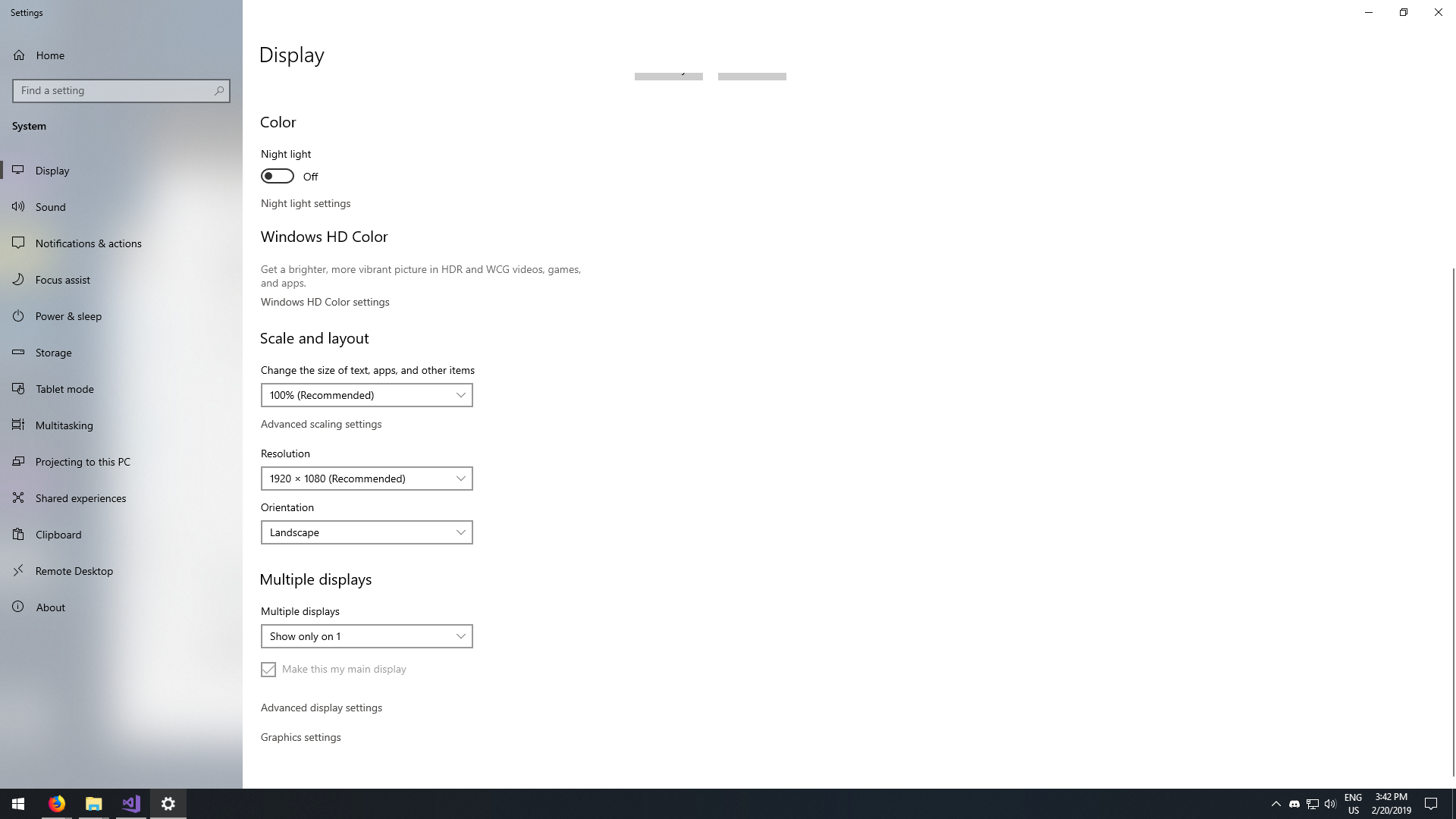 Settings

Home

Find a setting

System

Display

Sound

Notifications & actions

Focus assist

Power & sleep

Storage

Tablet mode

Multitasking

Projecting to this PC

Shared experiences

Clipboard

Remote Desktop

About

Display

Color

Night light

Off

Night light settings

Windows HD Color

Get a brighter, more vibrant picture in HDR and WCG videos, games, and apps.

Windows HD Color settings

Scale and layout

Change the size of text, apps, and other items

100% (Recommended)

Advanced scaling settings

Resolution

1920 × 1080 (Recommended)

Orientation

Landscape

Multiple displays

Multiple displays

Show only on 1

Make this my main display

Advanced display settings

Graphics settings

ENG
US

3:42 PM
2/20/2019